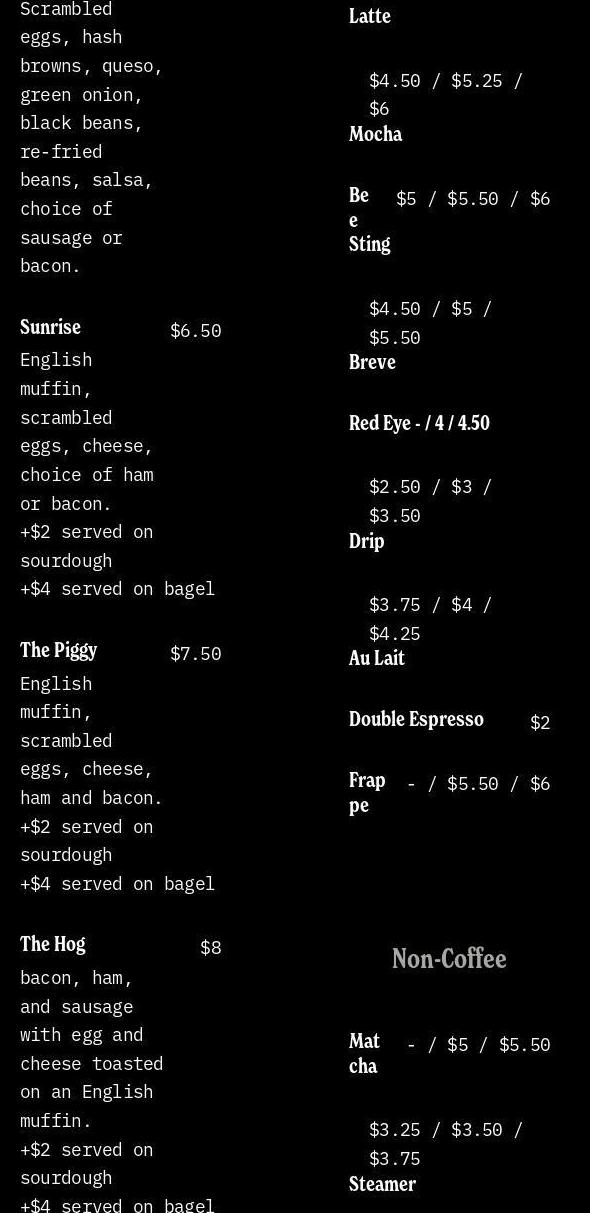 Scrambled eggs, hash browns, queso, green onion, black beans, re-fried beans, salsa, choice of sausage or bacon.

Sunrise $6.50
English muffin, scrambled eggs, cheese, choice of ham or bacon.
+$2 served on sourdough
+$4 served on bagel

The Piggy $7.50
English muffin, scrambled eggs, cheese, ham and bacon.
+$2 served on sourdough
+$4 served on bagel

The Hog $8
bacon, ham, and sausage with egg and cheese toasted on an English muffin.
+$2 served on sourdough
+$4 served on bagel

Latte

$4.50 / $5.25 / $6
Mocha

Bee Sting $5 / $5.50 / $6

$4.50 / $5 / $5.50
Breve

Red Eye - / 4 / 4.50

$2.50 / $3 / $3.50
Drip

$3.75 / $4 / $4.25
Au Lait

Double Espresso $2

Frappe - / $5.50 / $6

Non-Coffee

Matcha - / $5 / $5.50

$3.25 / $3.50 / $3.75
Steamer